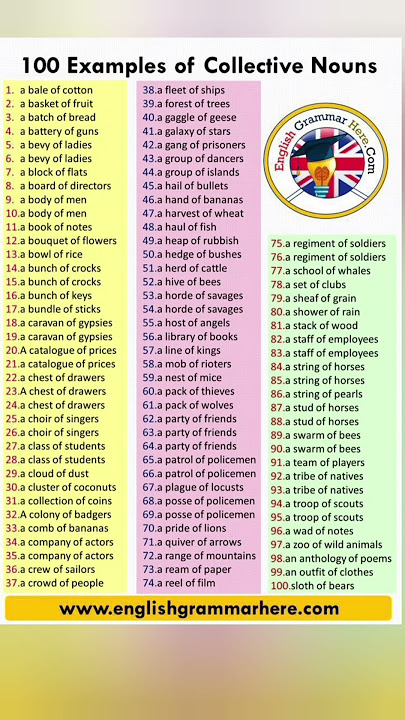 100 Examples of Collective Nouns

1. a bale of cotton
2. a basket of fruit
3. a batch of bread
4. a battery of guns
5. a bevy of ladies
6. a bevy of ladies
7. a block of flats
8. a board of directors
9. a body of men
10.a body of men
11.a book of notes
12.a bouquet of flowers
13.a bowl of rice
14.a bunch of crocks
15.a bunch of crocks
16.a bunch of keys
17.a bundle of sticks
18.a caravan of gypsies
19.a caravan of gypsies
20.A catalogue of prices
21.a catalogue of prices
22.a chest of drawers
23.A chest of drawers
24.a chest of drawers
25.a choir of singers
26.a choir of singers
27.a class of students
28.a class of students
29.a cloud of dust
30.a cluster of coconuts
31.a collection of coins
32.A colony of badgers
33.a comb of bananas
34.a company of actors
35.a company of actors
36.a crew of sailors
37.a crowd of people

38.a fleet of ships
39.a forest of trees
40.a gaggle of geese
41.a galaxy of stars
42.a gang of prisoners
43.a group of dancers
44.a group of islands
45.a hail of bullets
46.a hand of bananas
47.a harvest of wheat
48.a haul of fish
49.a heap of rubbish
50.a hedge of bushes
51.a herd of cattle
52.a hive of bees
53.a horde of savages
54.a horde of savages
55.a host of angels
56.a library of books
57.a line of kings
58.a mob of rioters
59.a nest of mice
60.a pack of thieves
61.a pack of wolves
62.a party of friends
63.a party of friends
64.a party of friends
65.a patrol of policemen
66.a patrol of policemen
67.a plague of locusts
68.a posse of policemen
69.a posse of policemen
70.a pride of lions
71.a quiver of arrows
72.a range of mountains
73.a ream of paper
74.a reel of film

English Grammar Here.Com

75.a regiment of soldiers
76.a regiment of soldiers
77.a school of whales
78.a set of clubs
79.a sheaf of grain
80.a shower of rain
81.a stack of wood
82.a staff of employees
83.a staff of employees
84.a string of horses
85.a string of horses
86.a string of pearls
87.a stud of horses
88.a stud of horses
89.a swarm of bees
90.a swarm of bees
91.a team of players
92.a tribe of natives
93.a tribe of natives
94.a troop of scouts
95.a troop of scouts
96.a wad of notes
97.a zoo of wild animals
98.an anthology of poems
99.an outfit of clothes
100.sloth of bears

www.englishgrammarhere.com